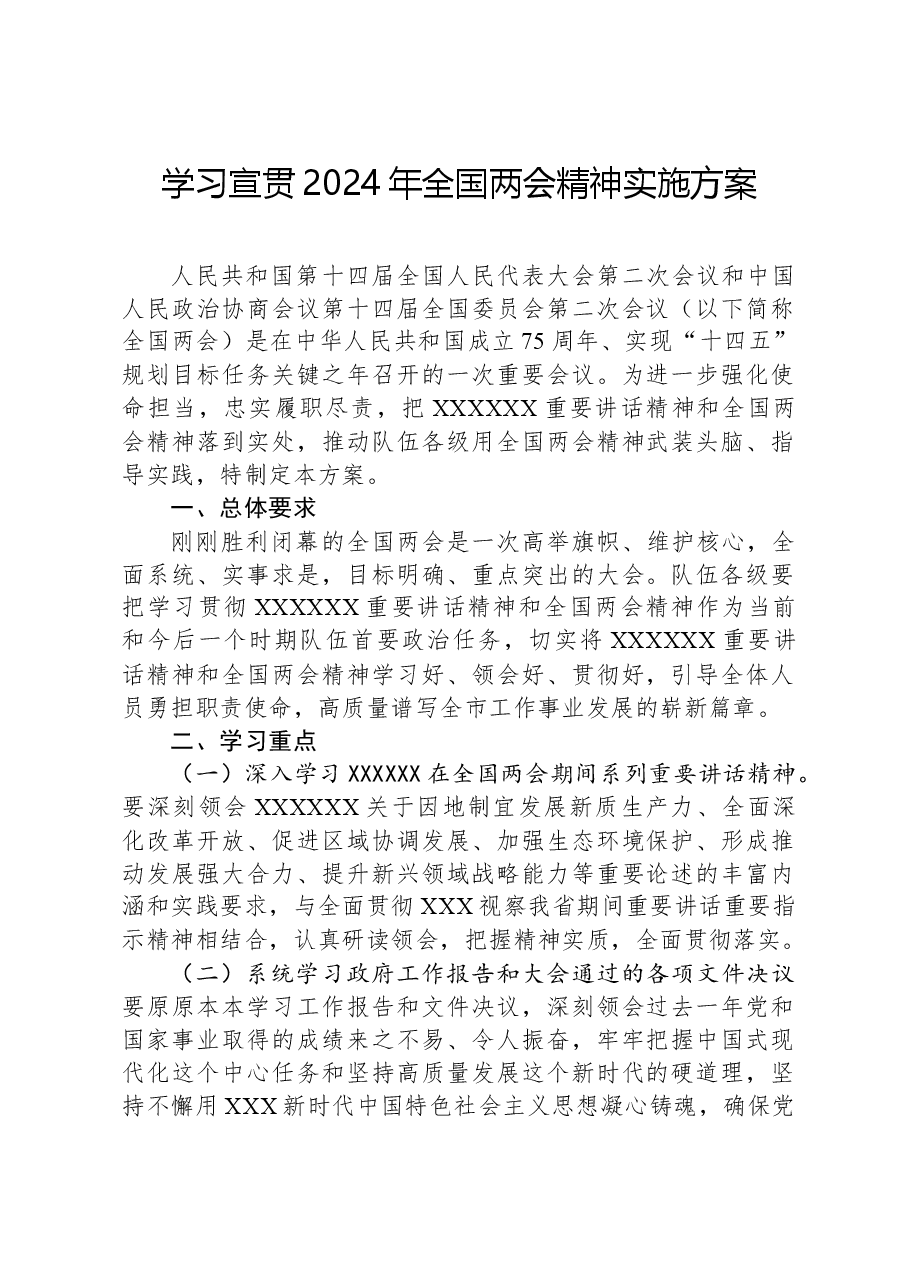 学习宣贯2024年全国两会精神实施方案

人民共和国第十四届全国人民代表大会第二次会议和中国人民政治协商会议第十四届全国委员会第二次会议（以下简称全国两会）是在中华人民共和国成立75周年、实现“十四五”规划目标任务关键之年召开的一次重要会议。为进一步强化使命担当，忠实履职尽责，把XXXXXX重要讲话精神和全国两会精神落到实处，推动队伍各级用全国两会精神武装头脑、指导实践，特制定本方案。

一、总体要求

刚刚胜利闭幕的全国两会是一次高举旗帜、维护核心，全面系统、实事求是，目标明确、重点突出的大会。队伍各级要把学习贯彻XXXXXX重要讲话精神和全国两会精神作为当前和今后一个时期队伍首要政治任务，切实将XXXXXX重要讲话精神和全国两会精神学习好、领会好、贯彻好，引导全体人员勇担职责使命，高质量谱写全市工作事业发展的崭新篇章。

二、学习重点

（一）深入学习XXXXXX在全国两会期间系列重要讲话精神。要深刻领会XXXXXX关于因地制宜发展新质生产力、全面深化改革开放、促进区域协调发展、加强生态环境保护、形成推动发展强大合力、提升新兴领域战略能力等重要论述的丰富内涵和实践要求，与全面贯彻XXX视察我省期间重要讲话重要指示精神相结合，认真研读领会，把握精神实质，全面贯彻落实。

（二）系统学习政府工作报告和大会通过的各项文件决议要原原本本学习工作报告和文件决议，深刻领会过去一年党和国家事业取得的成绩来之不易、令人振奋，牢牢把握中国式现代化这个中心任务和坚持高质量发展这个新时代的硬道理，坚持不懈用XXX新时代中国特色社会主义思想凝心铸魂，确保党